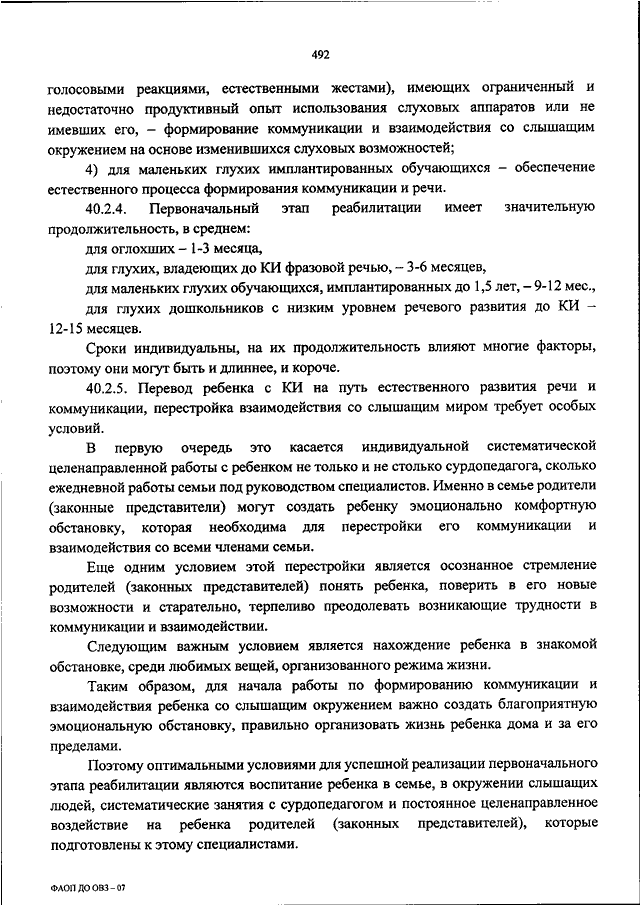 492

голосовыми реакциями, естественными жестами), имеющих ограниченный и недостаточно продуктивный опыт использования слуховых аппаратов или не имевших его, – формирование коммуникации и взаимодействия со слышащим окружением на основе изменившихся слуховых возможностей;

4) для маленьких глухих имплантированных обучающихся – обеспечение естественного процесса формирования коммуникации и речи.

40.2.4. Первоначальный этап реабилитации имеет значительную продолжительность, в среднем:

для оглохших – 1-3 месяца,

для глухих, владеющих до КИ фразовой речью, – 3-6 месяцев,

для маленьких глухих обучающихся, имплантированных до 1,5 лет, – 9-12 мес.,

для глухих дошкольников с низким уровнем речевого развития до КИ – 12-15 месяцев.

Сроки индивидуальны, на их продолжительность влияют многие факторы, поэтому они могут быть и длиннее, и короче.

40.2.5. Перевод ребенка с КИ на путь естественного развития речи и коммуникации, перестройка взаимодействия со слышащим миром требует особых условий.

В первую очередь это касается индивидуальной систематической целенаправленной работы с ребенком не только и не столько сурдопедагога, сколько ежедневной работы семьи под руководством специалистов. Именно в семье родители (законные представители) могут создать ребенку эмоционально комфортную обстановку, которая необходима для перестройки его коммуникации и взаимодействия со всеми членами семьи.

Еще одним условием этой перестройки является осознанное стремление родителей (законных представителей) понять ребенка, поверить в его новые возможности и старательно, терпеливо преодолевать возникающие трудности в коммуникации и взаимодействии.

Следующим важным условием является нахождение ребенка в знакомой обстановке, среди любимых вещей, организованного режима жизни.

Таким образом, для начала работы по формированию коммуникации и взаимодействия ребенка со слышащим окружением важно создать благоприятную эмоциональную обстановку, правильно организовать жизнь ребенка дома и за его пределами.

Поэтому оптимальными условиями для успешной реализации первоначального этапа реабилитации являются воспитание ребенка в семье, в окружении слышащих людей, систематические занятия с сурдопедагогом и постоянное целенаправленное воздействие на ребенка родителей (законных представителей), которые подготовлены к этому специалистами.

ФАОП ДО ОВЗ - 07